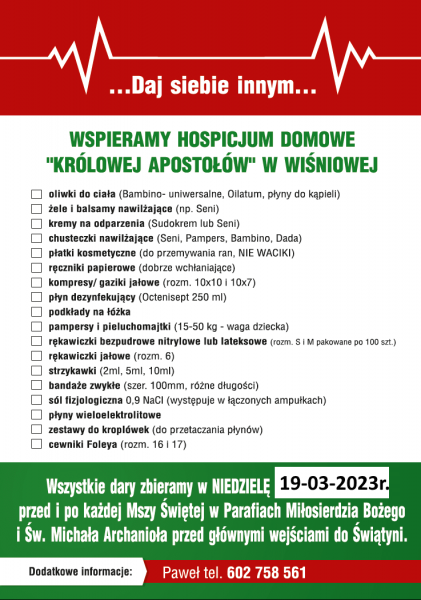 ...Daj siebie innym...

WSPIERAMY HOSPICJUM DOMOWE "KRÓLOWEJ APOSTOŁÓW" W WIŚNIOWEJ

oliwki do ciała (Bambino- uniwersalne, Oilatum, płyny do kąpieli)
żele i balsamy nawilżające (np. Seni)
kremy na odparzenia (Sudokrem lub Seni)
chusteczki nawilżające (Seni, Pampers, Bambino, Dada)
płatki kosmetyczne (do przemywania ran, NIE WACIKI)
ręczniki papierowe (dobrze wchłaniające)
kompresy/ gaziki jałowe (rozm. 10x10 i 10x7)
płyn dezynfekujący (Octenisept 250 ml)
podkłady na łóżka
pampersy i pieluchomajtki (15-50 kg - waga dziecka)
rękawiczki bezpudrowe nitrylowe lub lateksowe (rozm. S i M pakowane po 100 szt.)
rękawiczki jałowe (rozm. 6)
strzykawki (2ml, 5ml, 10ml)
bandaże zwykłe (szer. 100mm, różne długości)
sól fizjologiczna 0,9 NaCl (występuje w łączonych ampułkach)
płyny wieloelektrolitowe
zestawy do kroplówek (do przetaczania płynów)
cewniki Foleya (rozm. 16 i 17)

Wszystkie dary zbieramy w NIEDZIELĘ 19-03-2023r. przed i po każdej Mszy Świętej w Parafiach Miłosierdzia Bożego i Św. Michała Archanioła przed głównymi wejściami do Świątyni.

Dodatkowe informacje: Paweł tel. 602 758 561